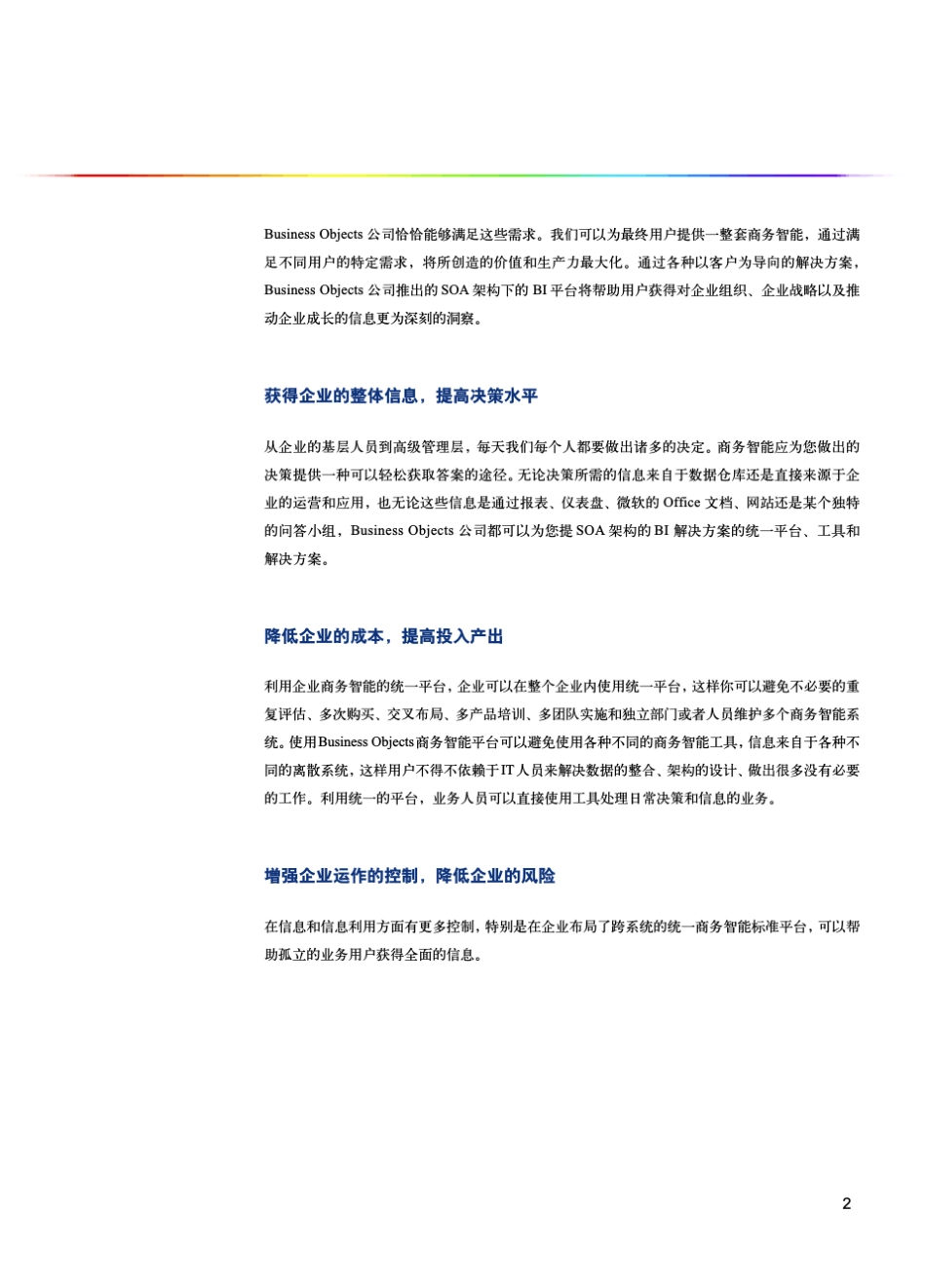 Business Objects 公司恰恰能够满足这些需求。我们可以为最终用户提供一整套商务智能，通过满足不同用户的特定需求，将所创造的价值和生产力最大化。通过各种以客户为导向的解决方案，Business Objects 公司推出的 SOA 架构下的 BI 平台将帮助用户获得对企业组织、企业战略以及推动企业成长的信息更为深刻的洞察。

获得企业的整体信息，提高决策水平

从企业的基层人员到高级管理层，每天我们每个人都要做出诸多的决定。商务智能应为您做出的决策提供一种可以轻松获取答案的途径。无论决策所需的信息来自于数据仓库还是直接来源于企业的运营和应用，也无论这些信息是通过报表、仪表盘、微软的 Office 文档、网站还是某个独特的问答小组，Business Objects 公司都可以为您提 SOA 架构的 BI 解决方案的统一平台、工具和解决方案。

降低企业的成本，提高投入产出

利用企业商务智能的统一平台，企业可以在整个企业内使用统一平台，这样你可以避免不必要的重复评估、多次购买、交叉布局、多产品培训、多团队实施和独立部门或者人员维护多个商务智能系统。使用Business Objects商务智能平台可以避免使用各种不同的商务智能工具，信息来自于各种不同的离散系统，这样用户不得不依赖于IT人员来解决数据的整合、架构的设计、做出很多没有必要的工作。利用统一的平台，业务人员可以直接使用工具处理日常决策和信息的业务。

增强企业运作的控制，降低企业的风险

在信息和信息利用方面有更多控制，特别是在企业布局了跨系统的统一商务智能标准平台，可以帮助孤立的业务用户获得全面的信息。

2